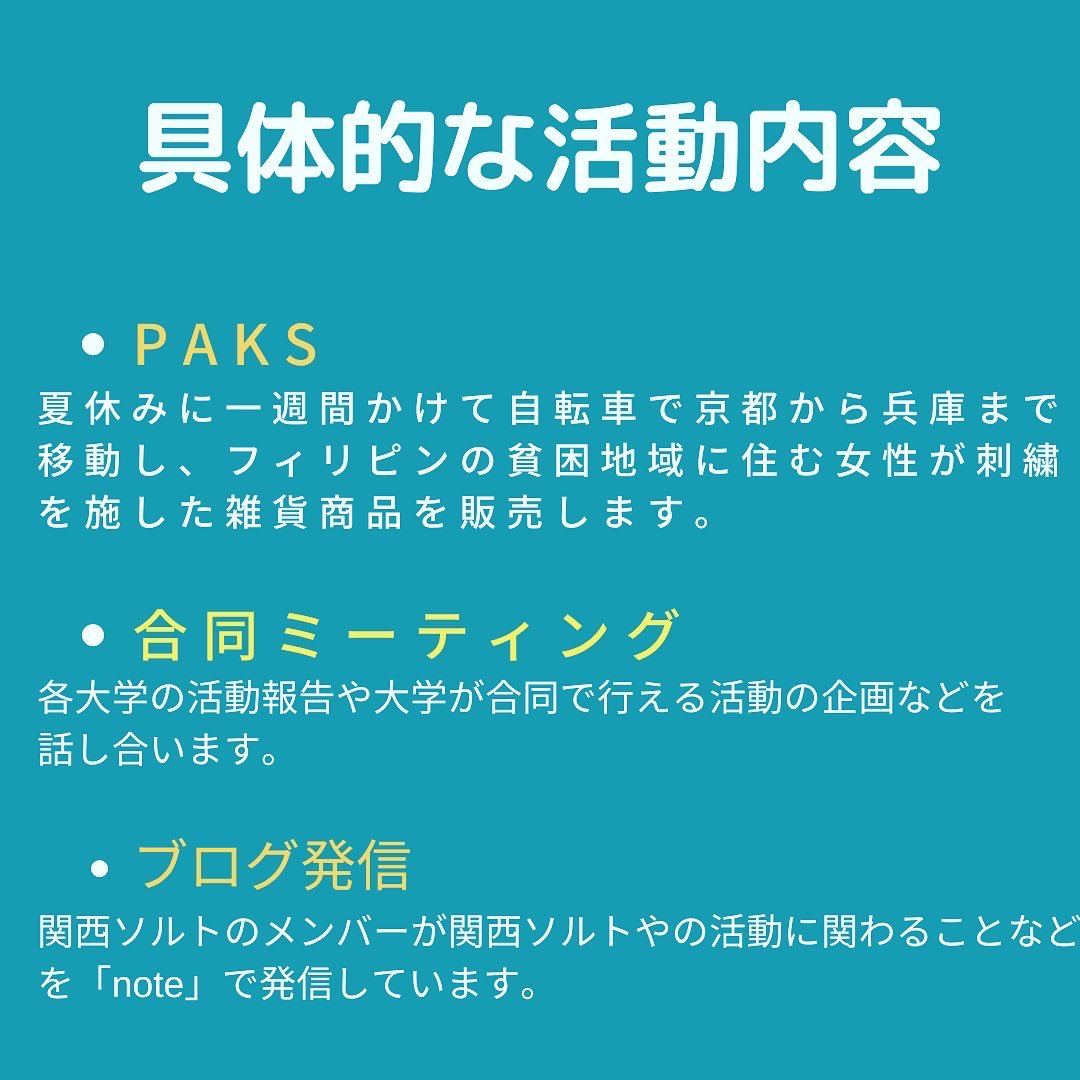 具体的な活動内容

• PAKS
夏休みに一週間かけて自転車で京都から兵庫まで移動し、フィリピンの貧困地域に住む女性が刺繍を施した雑貨商品を販売します。

• 合同ミーティング
各大学の活動報告や大学が合同で行える活動の企画などを話し合います。

• ブログ発信
関西ソルトのメンバーが関西ソルトやの活動に関わることなどを「note」で発信しています。